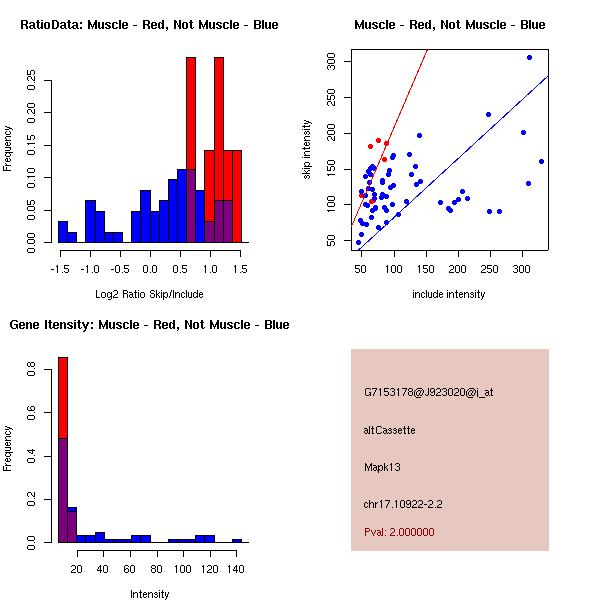 RatioData: Muscle - Red, Not Muscle - Blue

Frequency

0.00 0.05 0.10 0.15 0.20 0.25

-1.5 -1.0 -0.5 0.0 0.5 1.0 1.5

Log2 Ratio Skip/Include

Muscle - Red, Not Muscle - Blue

skip intensity

50 100 150 200 250 300

50 100 150 200 250 300

include intensity

Gene Itensity: Muscle - Red, Not Muscle - Blue

Frequency

0.0 0.2 0.4 0.6 0.8

20 40 60 80 100 120 140

Intensity

G7153178@J923020@i_at

altCassette

Mapk13

chr17.10922-2.2

Pval: 2.000000